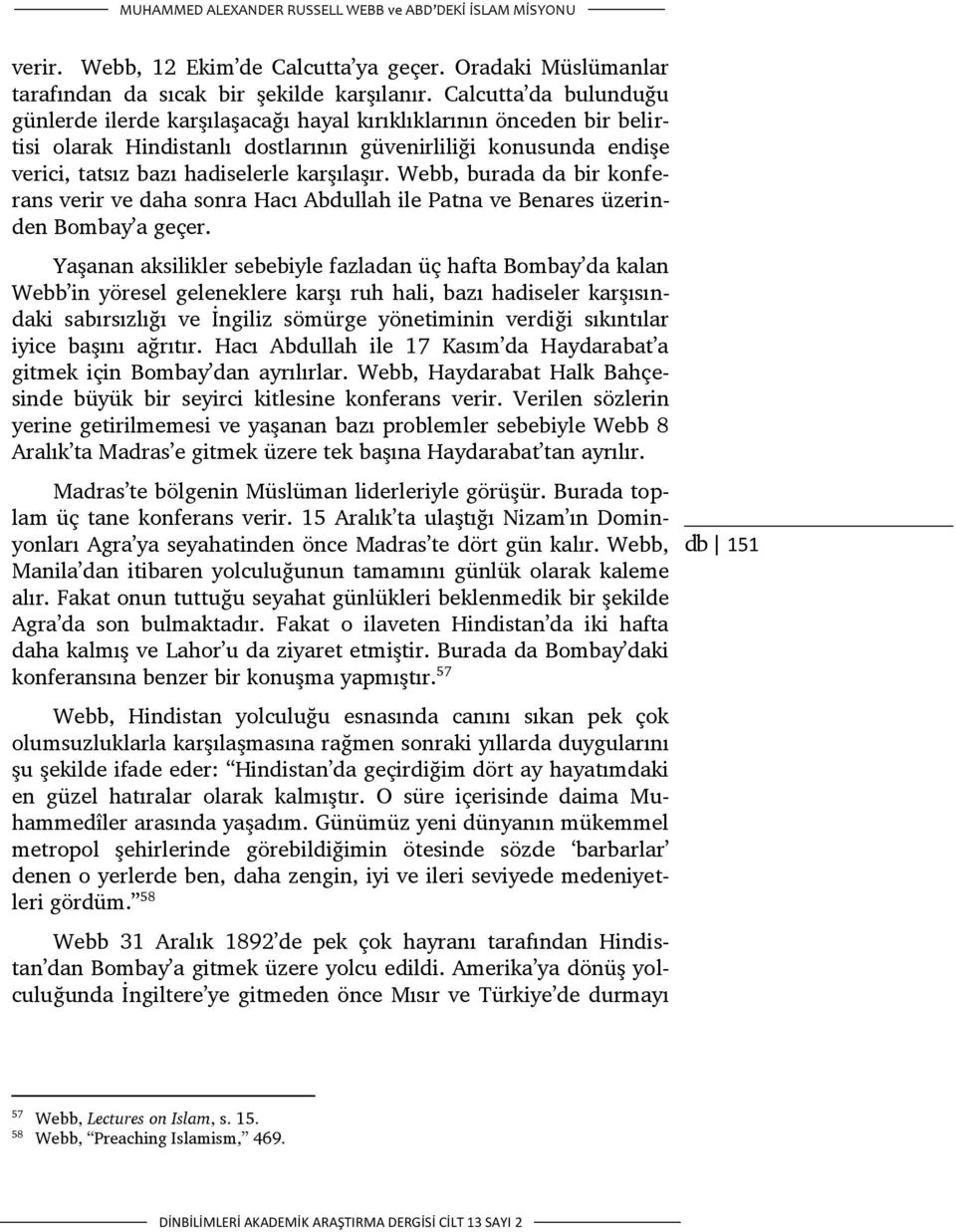 MUHAMMED ALEXANDER RUSSELL WEBB ve ABD'DEKİ İSLAM MİSYONU

verir. Webb, 12 Ekim'de Calcutta'ya geçer. Oradaki Müslümanlar tarafından da sıcak bir şekilde karşılanır. Calcutta'da bulunduğu günlerde ilerde karşılaşacağı hayal kırıklıklarının önceden bir belirtisi olarak Hindistanlı dostlarının güvenirliliği konusunda endişe verici, tatsız bazı hadiselerle karşılaşır. Webb, burada da bir konferans verir ve daha sonra Hacı Abdullah ile Patna ve Benares üzerinden Bombay'a geçer.

Yaşanan aksilikler sebebiyle fazladan üç hafta Bombay'da kalan Webb'in yöresel geleneklere karşı ruh hali, bazı hadiseler karşısındaki sabırsızlığı ve İngiliz sömürge yönetiminin verdiği sıkıntılar iyice başını ağrıtır. Hacı Abdullah ile 17 Kasım'da Haydarabat'a gitmek için Bombay'dan ayrılırlar. Webb, Haydarabat Halk Bahçesinde büyük bir seyirci kitlesine konferans verir. Verilen sözlerin yerine getirilmemesi ve yaşanan bazı problemler sebebiyle Webb 8 Aralık'ta Madras'e gitmek üzere tek başına Haydarabat'tan ayrılır.

Madras'te bölgenin Müslüman liderleriyle görüşür. Burada toplam üç tane konferans verir. 15 Aralık'ta ulaştığı Nizam'ın Dominyonları Agra'ya seyahatinden önce Madras'te dört gün kalır. Webb, Manila'dan itibaren yolculuğunun tamamını günlük olarak kaleme alır. Fakat onun tuttuğu seyahat günlükleri beklenmedik bir şekilde Agra'da son bulmaktadır. Fakat o ilaveten Hindistan'da iki hafta daha kalmış ve Lahor'u da ziyaret etmiştir. Burada da Bombay'daki konferansına benzer bir konuşma yapmıştır.$^{57}$

db | 151

Webb, Hindistan yolculuğu esnasında canını sıkan pek çok olumsuzluklarla karşılaşmasına rağmen sonraki yıllarda duygularını şu şekilde ifade eder: "Hindistan'da geçirdiğim dört ay hayatımdaki en güzel hatıralar olarak kalmıştır. O süre içerisinde daima Muhammedîler arasında yaşadım. Günümüz yeni dünyanın mükemmel metropol şehirlerinde görebildiğimin ötesinde sözde 'barbarlar' denen o yerlerde ben, daha zengin, iyi ve ileri seviyede medeniyetleri gördüm."$^{58}$

Webb 31 Aralık 1892'de pek çok hayranı tarafından Hindistan'dan Bombay'a gitmek üzere yolcu edildi. Amerika'ya dönüş yolculuğunda İngiltere'ye gitmeden önce Mısır ve Türkiye'de durmayı

$^{57}$ Webb, Lectures on Islam, s. 15.
$^{58}$ Webb, "Preaching Islamism," 469.

DİNBİLİMLERİ AKADEMİK ARAŞTIRMA DERGİSİ CİLT 13 SAYI 2